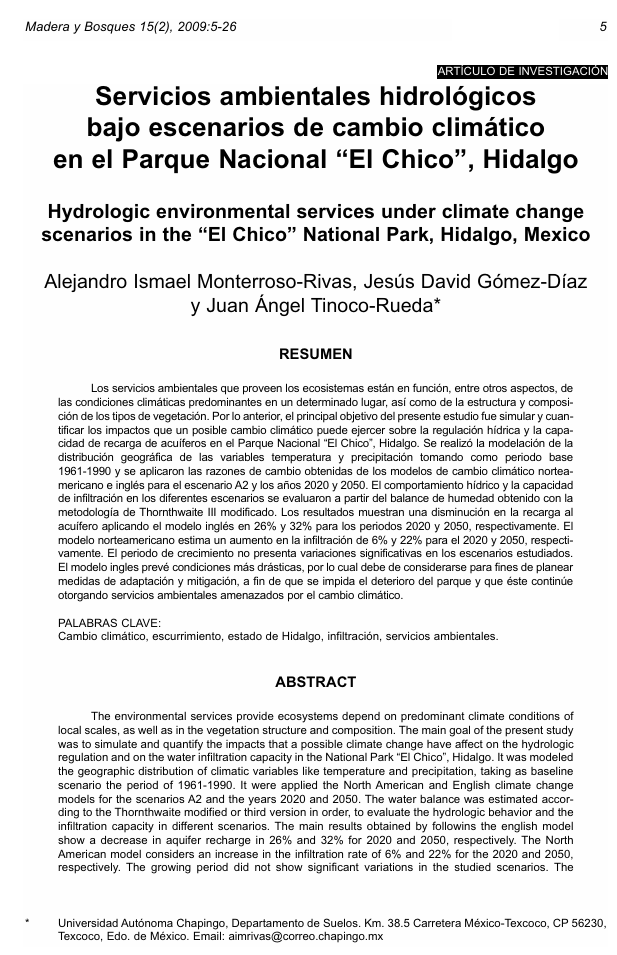 Madera y Bosques 15(2), 2009:5-26

5

ARTÍCULO DE INVESTIGACIÓN

Servicios ambientales hidrológicos bajo escenarios de cambio climático en el Parque Nacional “El Chico”, Hidalgo

Hydrologic environmental services under climate change scenarios in the “El Chico” National Park, Hidalgo, Mexico

Alejandro Ismael Monterroso-Rivas, Jesús David Gómez-Díaz y Juan Ángel Tinoco-Rueda*

RESUMEN

Los servicios ambientales que proveen los ecosistemas están en función, entre otros aspectos, de las condiciones climáticas predominantes en un determinado lugar, así como de la estructura y composición de los tipos de vegetación. Por lo anterior, el principal objetivo del presente estudio fue simular y cuantificar los impactos que un posible cambio climático puede ejercer sobre la regulación hídrica y la capacidad de recarga de acuíferos en el Parque Nacional “El Chico”, Hidalgo. Se realizó la modelación de la distribución geográfica de las variables temperatura y precipitación tomando como periodo base 1961-1990 y se aplicaron las razones de cambio obtenidas de los modelos de cambio climático norteamericano e inglés para el escenario A2 y los años 2020 y 2050. El comportamiento hídrico y la capacidad de infiltración en los diferentes escenarios se evaluaron a partir del balance de humedad obtenido con la metodología de Thornthwaite III modificado. Los resultados muestran una disminución en la recarga al acuífero aplicando el modelo inglés en 26% y 32% para los periodos 2020 y 2050, respectivamente. El modelo norteamericano estima un aumento en la infiltración de 6% y 22% para el 2020 y 2050, respectivamente. El periodo de crecimiento no presenta variaciones significativas en los escenarios estudiados. El modelo ingles prevé condiciones más drásticas, por lo cual debe de considerarse para fines de planear medidas de adaptación y mitigación, a fin de que se impida el deterioro del parque y que éste continúe otorgando servicios ambientales amenazados por el cambio climático.

PALABRAS CLAVE:
Cambio climático, escurrimiento, estado de Hidalgo, infiltración, servicios ambientales.

ABSTRACT

The environmental services provide ecosystems depend on predominant climate conditions of local scales, as well as in the vegetation structure and composition. The main goal of the present study was to simulate and quantify the impacts that a possible climate change have affect on the hydrologic regulation and on the water infiltration capacity in the National Park “El Chico”, Hidalgo. It was modeled the geographic distribution of climatic variables like temperature and precipitation, taking as baseline scenario the period of 1961-1990. It were applied the North American and English climate change models for the scenarios A2 and the years 2020 and 2050. The water balance was estimated according to the Thornthwaite modified or third version in order, to evaluate the hydrologic behavior and the infiltration capacity in different scenarios. The main results obtained by followins the english model show a decrease in aquifer recharge in 26% and 32% for 2020 and 2050, respectively. The North American model considers an increase in the infiltration rate of 6% and 22% for the 2020 and 2050, respectively. The growing period did not show significant variations in the studied scenarios. The

* Universidad Autónoma Chapingo, Departamento de Suelos. Km. 38.5 Carretera México-Texcoco, CP 56230, Texcoco, Edo. de México. Email: aimrivas@correo.chapingo.mx